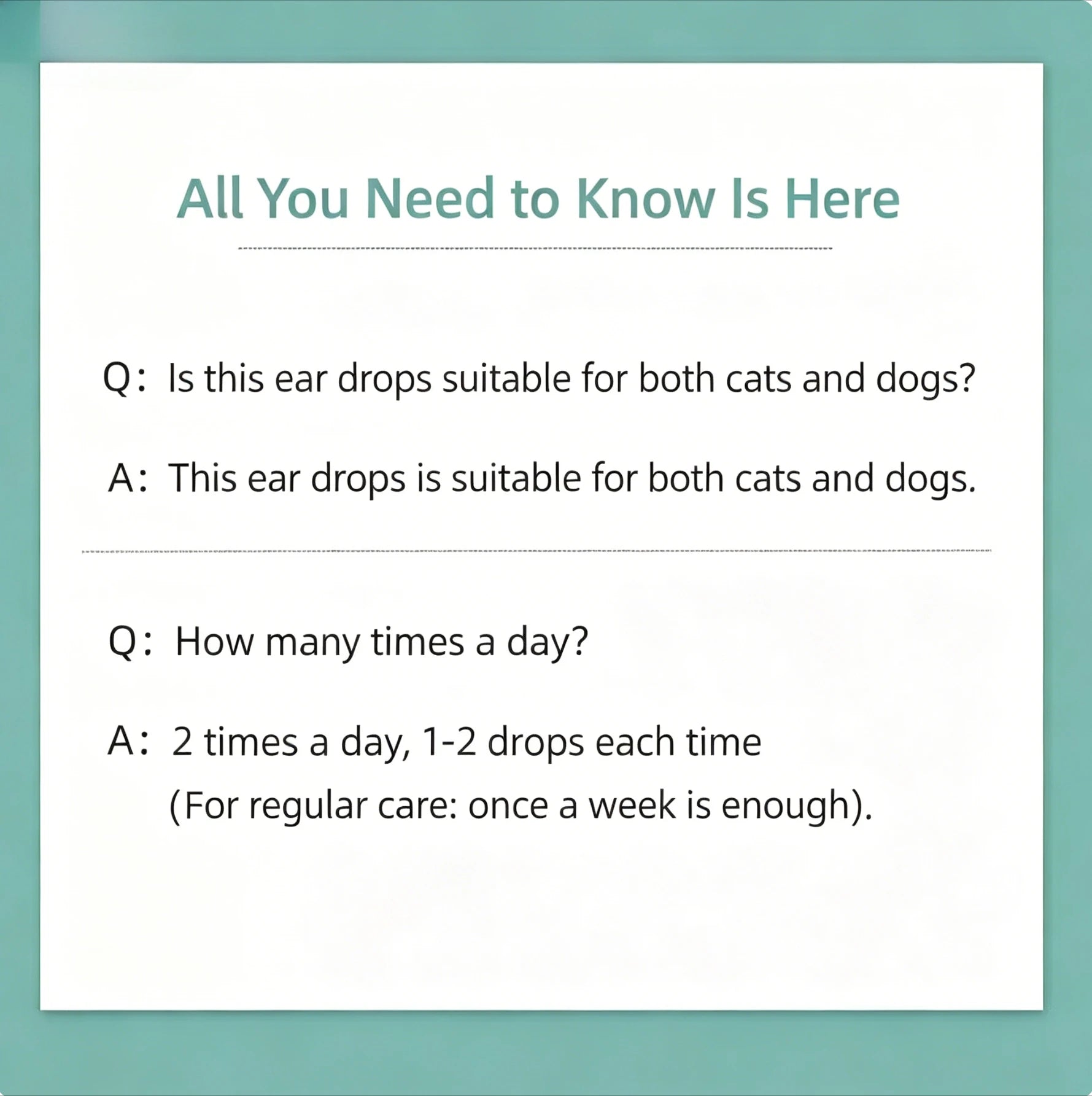 All You Need to Know Is Here

Q: Is this ear drops suitable for both cats and dogs?

A: This ear drops is suitable for both cats and dogs.

Q: How many times a day?

A: 2 times a day, 1-2 drops each time
(For regular care: once a week is enough).